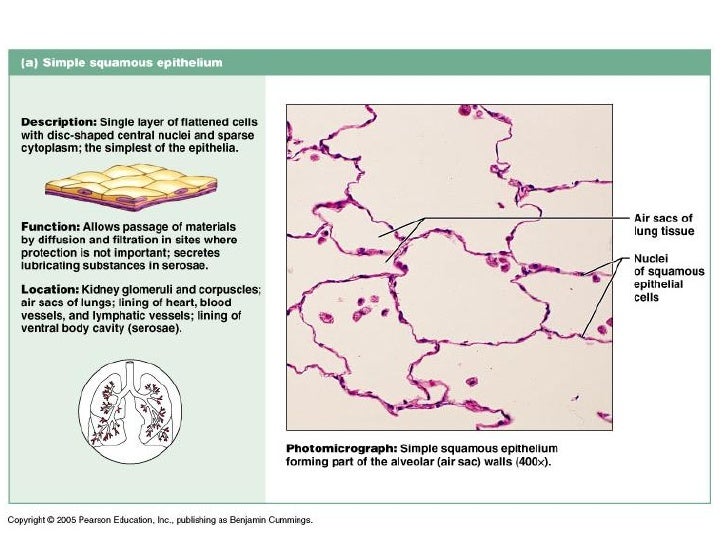 (a) Simple squamous epithelium

Description: Single layer of flattened cells with disc-shaped central nuclei and sparse cytoplasm; the simplest of the epithelia.

Function: Allows passage of materials by diffusion and filtration in sites where protection is not important; secretes lubricating substances in serosae.

Location: Kidney glomeruli and corpuscles; air sacs of lungs; lining of heart, blood vessels, and lymphatic vessels; lining of ventral body cavity (serosae).

Air sacs of lung tissue

Nuclei of squamous epithelial cells

Photomicrograph: Simple squamous epithelium forming part of the alveolar (air sac) walls (400×).

Copyright © 2005 Pearson Education, Inc., publishing as Benjamin Cummings.